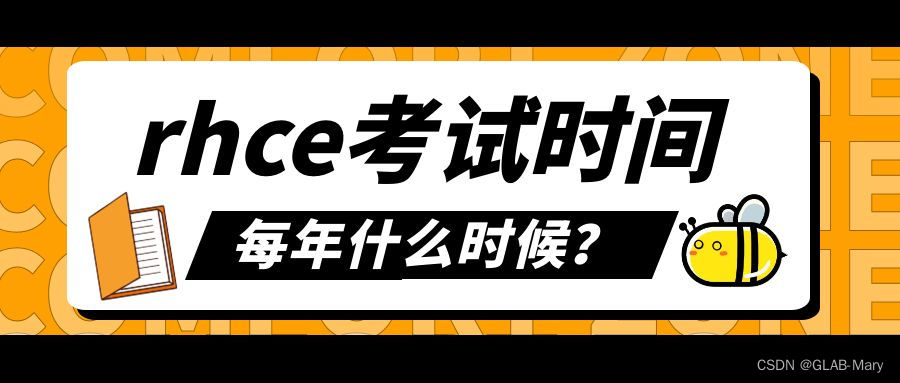 rhce考试时间

每年什么时候？

CSDN @GLAB-Mary